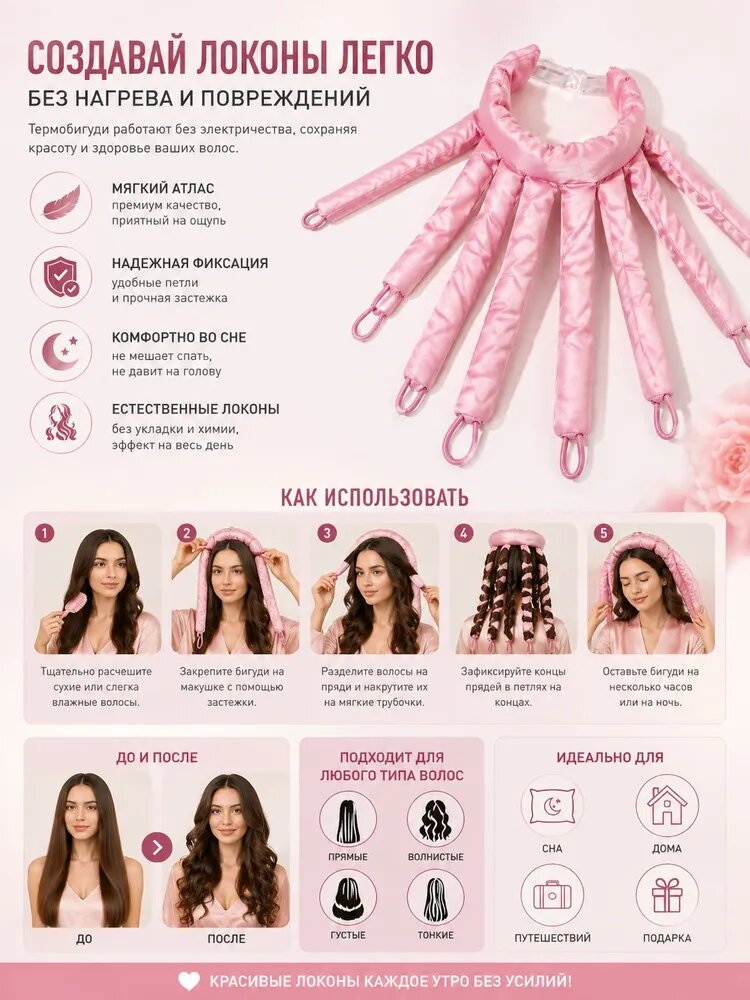 СОЗДАВАЙ ЛОКОНЫ ЛЕГКО
БЕЗ НАГРЕВА И ПОВРЕЖДЕНИЙ

Термобигуди работают без электричества, сохраняя красоту и здоровье ваших волос.

МЯГКИЙ АТЛАС
премиум качество, приятный на ощупь

НАДЕЖНАЯ ФИКСАЦИЯ
удобные петли и прочная застежка

КОМФОРТНО ВО СНЕ
не мешает спать, не давит на голову

ЕСТЕСТВЕННЫЕ ЛОКОНЫ
без укладки и химии, эффект на весь день

КАК ИСПОЛЬЗОВАТЬ

1
Тщательно расчешите сухие или слегка влажные волосы.

2
Закрепите бигуди на макушке с помощью застежки.

3
Разделите волосы на пряди и накрутите их на мягкие трубочки.

4
Зафиксируйте концы прядей в петлях на концах.

5
Оставьте бигуди на несколько часов или на ночь.

ДО И ПОСЛЕ
ДО
ПОСЛЕ

ПОДХОДИТ ДЛЯ ЛЮБОГО ТИПА ВОЛОС
ПРЯМЫЕ
ВОЛНИСТЫЕ
ГУСТЫЕ
ТОНКИЕ

ИДЕАЛЬНО ДЛЯ
СНА
ДОМА
ПУТЕШЕСТВИЙ
ПОДАРКА

КРАСИВЫЕ ЛОКОНЫ КАЖДОЕ УТРО БЕЗ УСИЛИЙ!